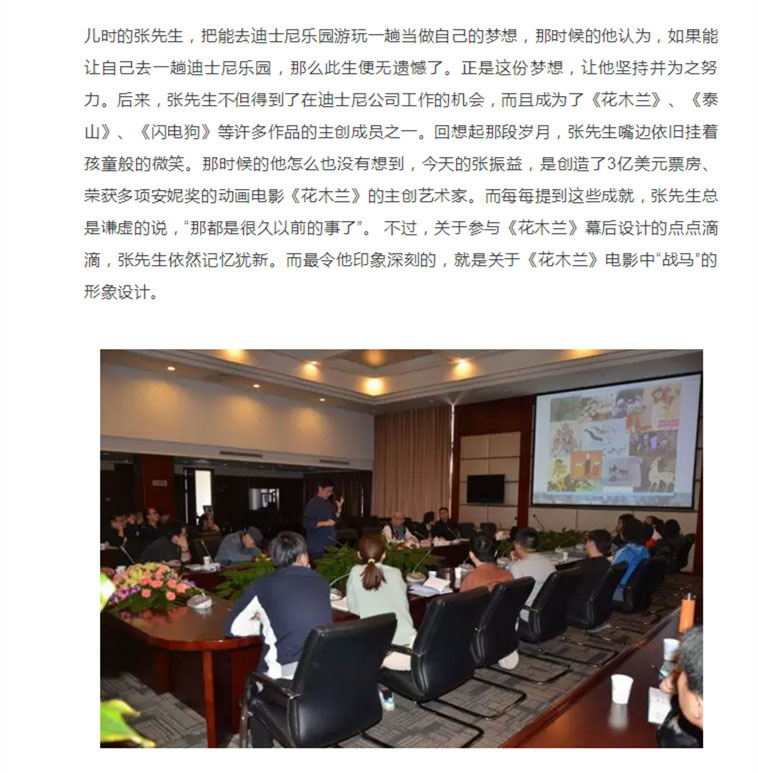 儿时的张先生，把能去迪士尼乐园游玩一趟当做自己的梦想，那时候的他认为，如果能让自己去一趟迪士尼乐园，那么此生便无遗憾了。正是这份梦想，让他坚持并为之努力。后来，张先生不但得到了在迪士尼公司工作的机会，而且成为了《花木兰》、《泰山》、《闪电狗》等许多作品的主创成员之一。回想起那段岁月，张先生嘴边依旧挂着孩童般的微笑。那时候的他怎么也没有想到，今天的张振益，是创造了3亿美元票房、荣获多项安妮奖的动画电影《花木兰》的主创艺术家。而每每提到这些成就，张先生总是谦虚的说，"那都是很久以前的事了"。 不过，关于参与《花木兰》幕后设计的点点滴滴，张先生依然记忆犹新。而最令他印象深刻的，就是关于《花木兰》电影中"战马"的形象设计。